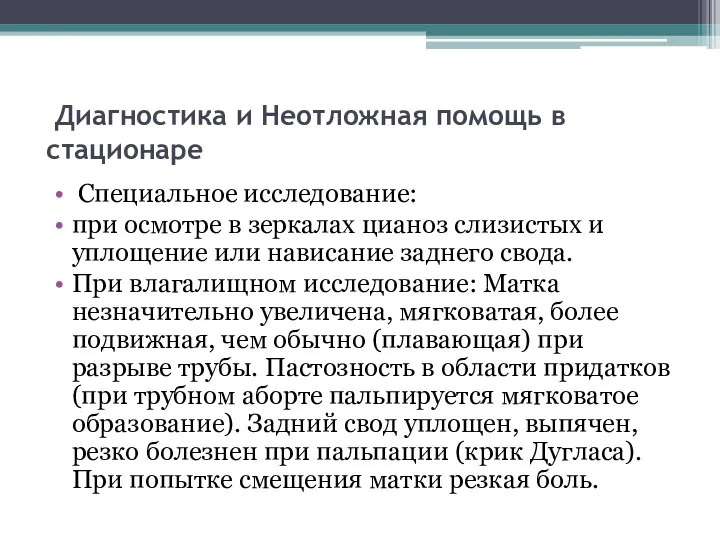 Диагностика и Неотложная помощь в стационаре

• Специальное исследование:
• при осмотре в зеркалах цианоз слизистых и уплощение или нависание заднего свода.
• При влагалищном исследование: Матка незначительно увеличена, мягковатая, более подвижная, чем обычно (плавающая) при разрыве трубы. Пастозность в области придатков (при трубном аборте пальпируется мягковатое образование). Задний свод уплощен, выпячен, резко болезнен при пальпации (крик Дугласа). При попытке смещения матки резкая боль.